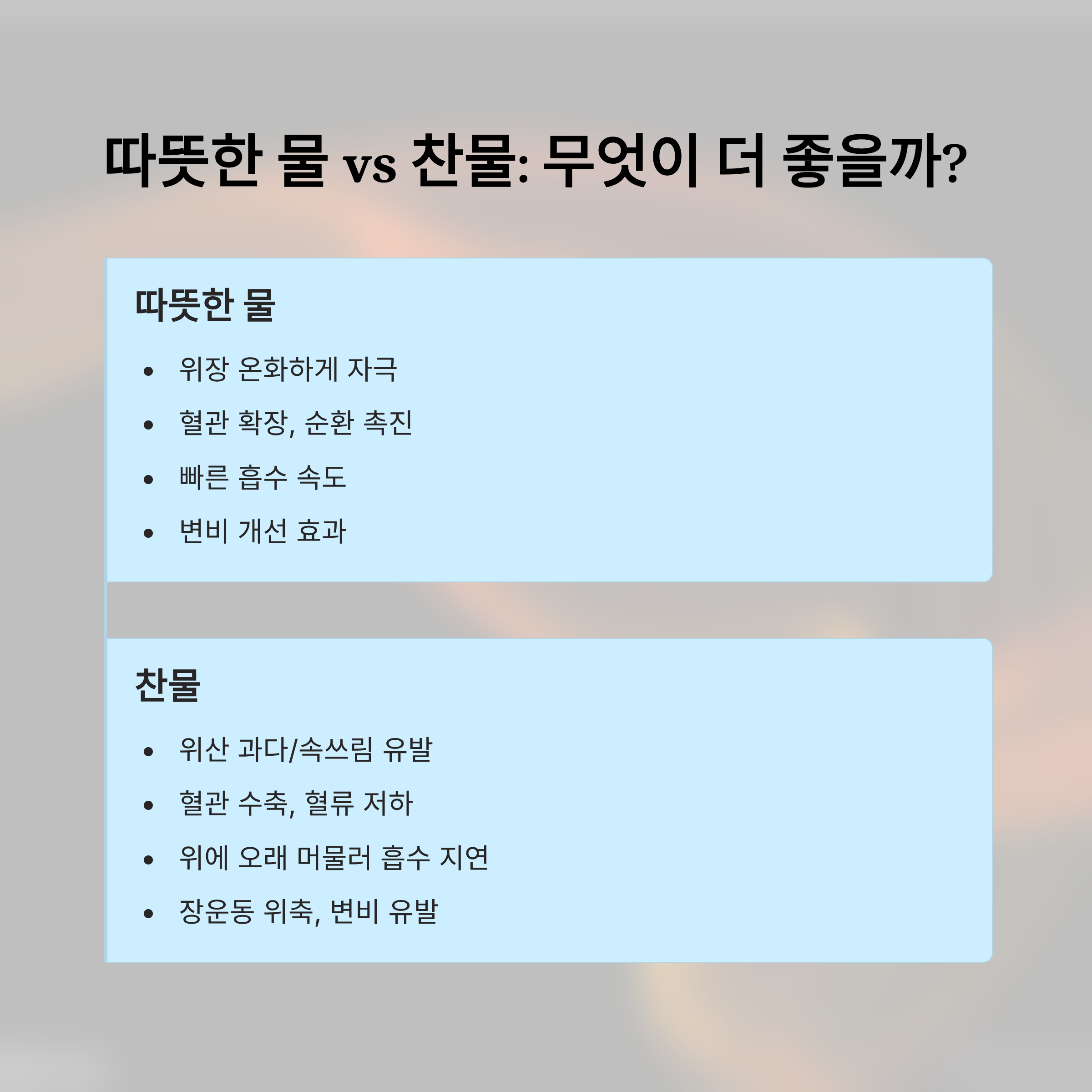 따뜻한 물 vs 찬물: 무엇이 더 좋을까?

따뜻한 물

• 위장 온화하게 자극
• 혈관 확장, 순환 촉진
• 빠른 흡수 속도
• 변비 개선 효과

찬물

• 위산 과다/속쓰림 유발
• 혈관 수축, 혈류 저하
• 위에 오래 머물러 흡수 지연
• 장운동 위축, 변비 유발